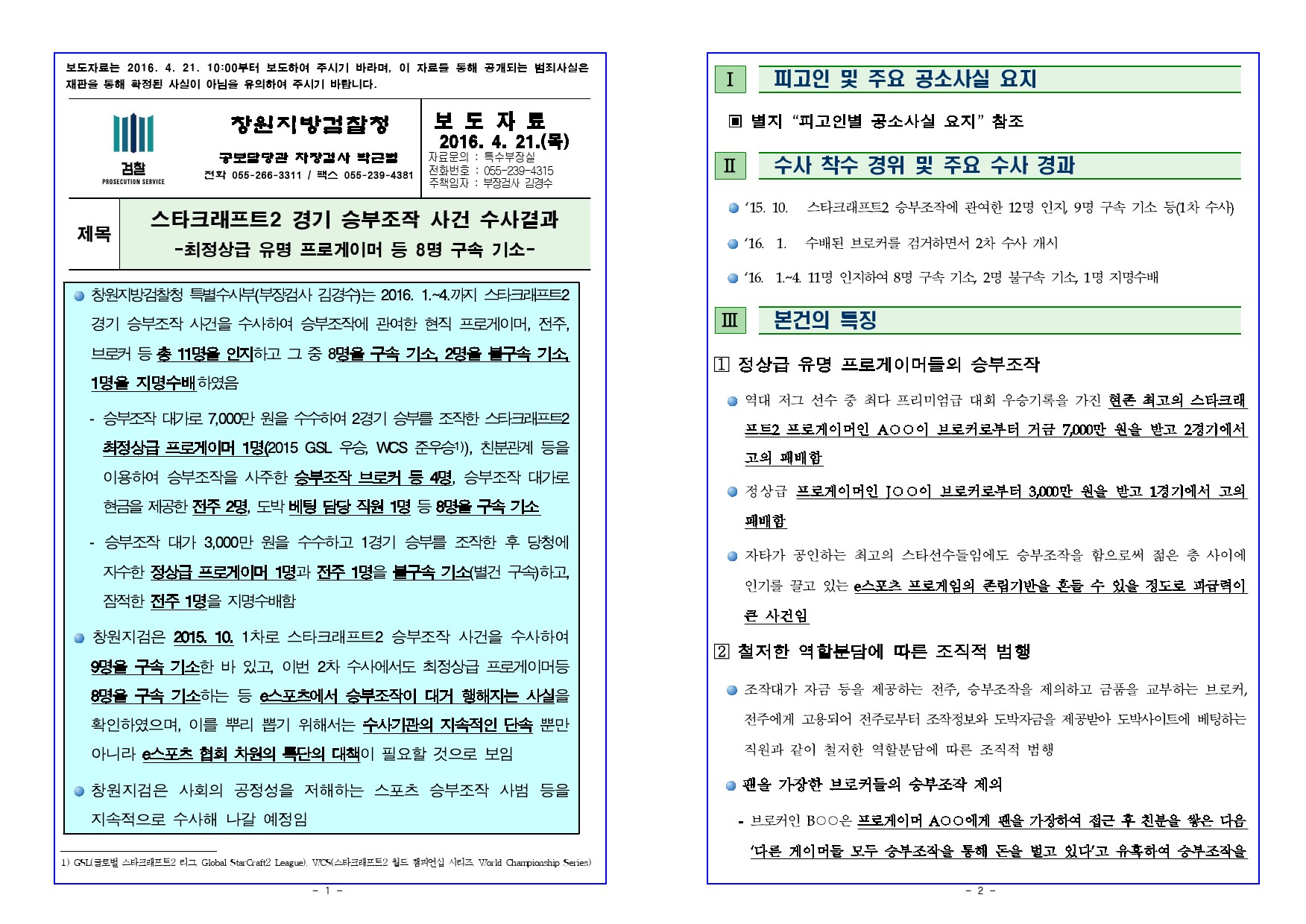 보도자료는 2016. 4. 21. 10:00부터 보도하여 주시기 바라며, 이 자료를 통해 공개되는 범죄사실은 재판을 통해 확정된 사실이 아님을 유의하여 주시기 바랍니다.

검찰
PROSECUTION SERVICE

창원지방검찰청

공보담당관 차장검사 박근범
전화 055-266-3311 / 팩스 055-239-4381

보 도 자 료
2016. 4. 21.(목)
자료문의 : 특수부장실
전화번호 : 055-239-4315
주책임자 : 부장검사 김경수

제목

스타크래프트2 경기 승부조작 사건 수사결과
-최정상급 유명 프로게이머 등 8명 구속 기소-

창원지방검찰청 특별수사부(부장검사 김경수)는 2016. 1.~4.까지 스타크래프트2 경기 승부조작 사건을 수사하여 승부조작에 관여한 현직 프로게이머, 전주, 브로커 등 총 11명을 인지하고 그 중 8명을 구속 기소, 2명을 불구속 기소, 1명을 지명수배하였음

- 승부조작 대가로 7,000만 원을 수수하여 2경기 승부를 조작한 스타크래프트2 최정상급 프로게이머 1명(2015 GSL 우승, WCS 준우승1)), 친분관계 등을 이용하여 승부조작을 사주한 승부조작 브로커 등 4명, 승부조작 대가로 현금을 제공한 전주 2명, 도박 베팅 담당 직원 1명 등 8명을 구속 기소

- 승부조작 대가 3,000만 원을 수수하고 1경기 승부를 조작한 후 당청에 자수한 정상급 프로게이머 1명과 전주 1명을 불구속 기소(별건 구속)하고, 잠적한 전주 1명을 지명수배함

창원지검은 2015. 10. 1차로 스타크래프트2 승부조작 사건을 수사하여 9명을 구속 기소한 바 있고, 이번 2차 수사에서도 최정상급 프로게이머등 8명을 구속 기소하는 등 e스포츠에서 승부조작이 대거 행해지는 사실을 확인하였으며, 이를 뿌리 뽑기 위해서는 수사기관의 지속적인 단속 뿐만 아니라 e스포츠 협회 차원의 특단의 대책이 필요할 것으로 보임

창원지검은 사회의 공정성을 저해하는 스포츠 승부조작 사범 등을 지속적으로 수사해 나갈 예정임

1) GSL(글로벌 스타크래프트2 리그, Global StarCraft2 League), WCS(스타크래프트2 월드 챔피언십 시리즈, World Championship Series)

- 1 -

Ⅰ 피고인 및 주요 공소사실 요지

▣ 별지 “피고인별 공소사실 요지” 참조

Ⅱ 수사 착수 경위 및 주요 수사 경과

‘15. 10. 스타크래프트2 승부조작에 관여한 12명 인지, 9명 구속 기소 등(1차 수사)

‘16. 1. 수배된 브로커를 검거하면서 2차 수사 개시

‘16. 1.~4. 11명 인지하여 8명 구속 기소, 2명 불구속 기소, 1명 지명수배

Ⅲ 본건의 특징

1 정상급 유명 프로게이머들의 승부조작

역대 저그 선수 중 최다 프리미엄급 대회 우승기록을 가진 현존 최고의 스타크래프트2 프로게이머인 A○○이 브로커로부터 거금 7,000만 원을 받고 2경기에서 고의 패배함

정상급 프로게이머인 J○○이 브로커로부터 3,000만 원을 받고 1경기에서 고의 패배함

자타가 공인하는 최고의 스타선수들임에도 승부조작을 함으로써 젊은 층 사이에 인기를 끌고 있는 e스포츠 프로게임의 존립기반을 흔들 수 있을 정도로 파급력이 큰 사건임

2 철저한 역할분담에 따른 조직적 범행

조작대가 자금 등을 제공하는 전주, 승부조작을 제의하고 금품을 교부하는 브로커, 전주에게 고용되어 전주로부터 조작정보와 도박자금을 제공받아 도박사이트에 베팅하는 직원과 같이 철저한 역할분담에 따른 조직적 범행

팬을 가장한 브로커들의 승부조작 제의

- 브로커인 B○○은 프로게이머 A○○에게 팬을 가장하여 접근 후 친분을 쌓은 다음 ‘다른 게이머들 모두 승부조작을 통해 돈을 벌고 있다’고 유혹하여 승부조작을

- 2 -